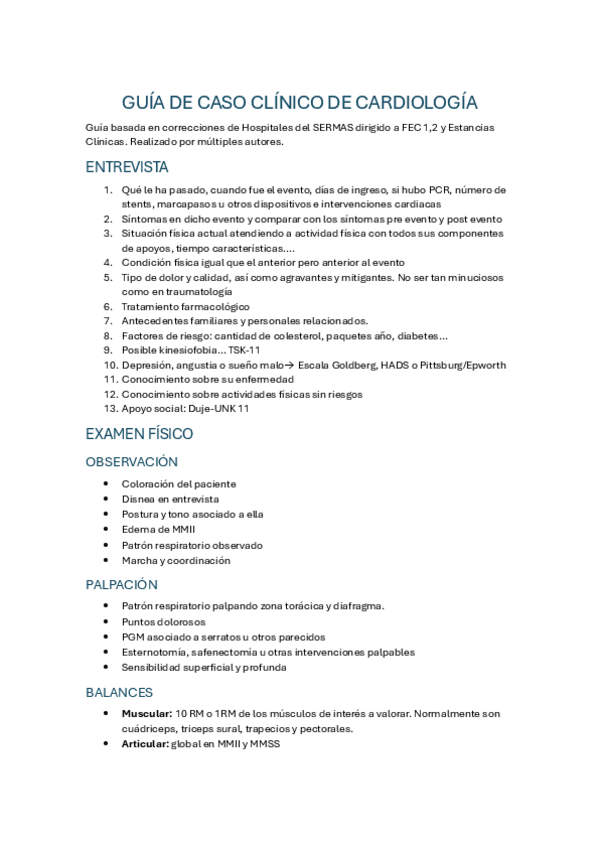 GUÍA DE CASO CLÍNICO DE CARDIOLOGÍA

Guía basada en correcciones de Hospitales del SERMAS dirigido a FEC 1,2 y Estancias Clínicas. Realizado por múltiples autores.

ENTREVISTA

1. Qué le ha pasado, cuando fue el evento, días de ingreso, si hubo PCR, número de stents, marcapasos u otros dispositivos e intervenciones cardiacas
2. Síntomas en dicho evento y comparar con los síntomas pre evento y post evento
3. Situación física actual atendiendo a actividad física con todos sus componentes de apoyos, tiempo características....
4. Condición física igual que el anterior pero anterior al evento
5. Tipo de dolor y calidad, así como agravantes y mitigantes. No ser tan minuciosos como en traumatología
6. Tratamiento farmacológico
7. Antecedentes familiares y personales relacionados.
8. Factores de riesgo: cantidad de colesterol, paquetes año, diabetes...
9. Posible kinesiofobia... TSK-11
10. Depresión, angustia o sueño malo→ Escala Goldberg, HADS o Pittsburg/Epworth
11. Conocimiento sobre su enfermedad
12. Conocimiento sobre actividades físicas sin riesgos
13. Apoyo social: Duje-UNK 11

EXAMEN FÍSICO

OBSERVACIÓN

• Coloración del paciente
• Disnea en entrevista
• Postura y tono asociado a ella
• Edema de MMII
• Patrón respiratorio observado
• Marcha y coordinación

PALPACIÓN

• Patrón respiratorio palpando zona torácica y diafragma.
• Puntos dolorosos
• PGM asociado a serratos u otros parecidos
• Esternotomía, safenectomía u otras intervenciones palpables
• Sensibilidad superficial y profunda

BALANCES

• Muscular: 10 RM o 1RM de los músculos de interés a valorar. Normalmente son cuádriceps, triceps sural, trapecios y pectorales.
• Articular: global en MMII y MMSS